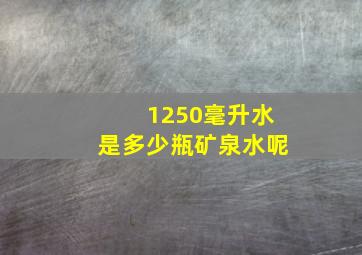 1250毫升水
是多少瓶矿泉水呢